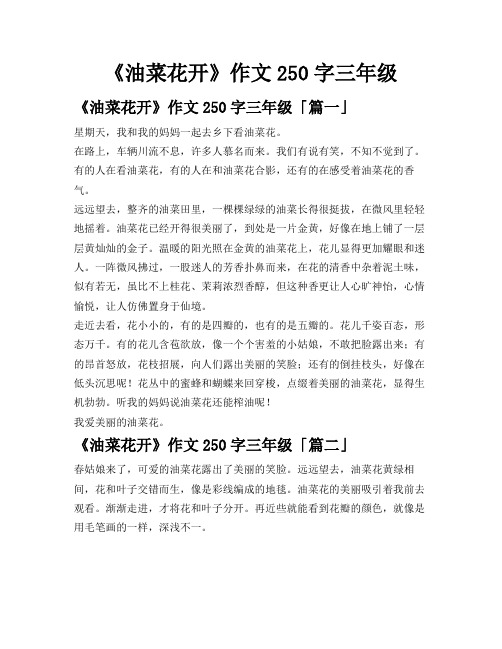 《油菜花开》作文 250 字三年级

《油菜花开》作文 250 字三年级「篇一」

星期天，我和我的妈妈一起去乡下看油菜花。

在路上，车辆川流不息，许多人慕名而来。我们有说有笑，不知不觉到了。有的人在看油菜花，有的人在和油菜花合影，还有的在感受着油菜花的香气。

远远望去，整齐的油菜田里，一棵棵绿绿的油菜长得很挺拔，在微风里轻轻地摇着。油菜花已经开得很美丽了，到处是一片金黄，好像在地上铺了一层层黄灿灿的金子。温暖的阳光照在金黄的油菜花上，花儿显得更加耀眼和迷人。一阵微风拂过，一股迷人的芳香扑鼻而来，在花的清香中杂着泥土味，似有若无，虽比不上桂花、茉莉浓烈香醇，但这种香更让人心旷神怡，心情愉悦，让人仿佛置身于仙境。

走近去看，花小小的，有的是四瓣的，也有的是五瓣的。花儿千姿百态，形态万千。有的花儿含苞欲放，像一个个害羞的小姑娘，不敢把脸露出来；有的昂首怒放，花枝招展，向人们露出美丽的笑脸；还有的倒挂枝头，好像在低头沉思呢！花丛中的蜜蜂和蝴蝶来回穿梭，点缀着美丽的油菜花，显得生机勃勃。听我的妈妈说油菜花还能榨油呢！

我爱美丽的油菜花。

《油菜花开》作文 250 字三年级「篇二」

春姑娘来了，可爱的油菜花露出了美丽的笑脸。远远望去，油菜花黄绿相间，花和叶子交错而生，像是彩线编成的地毯。油菜花的美丽吸引着我前去观看。渐渐走进，才将花和叶子分开。再近些就能看到花瓣的颜色，就像是用毛笔画的一样，深浅不一。